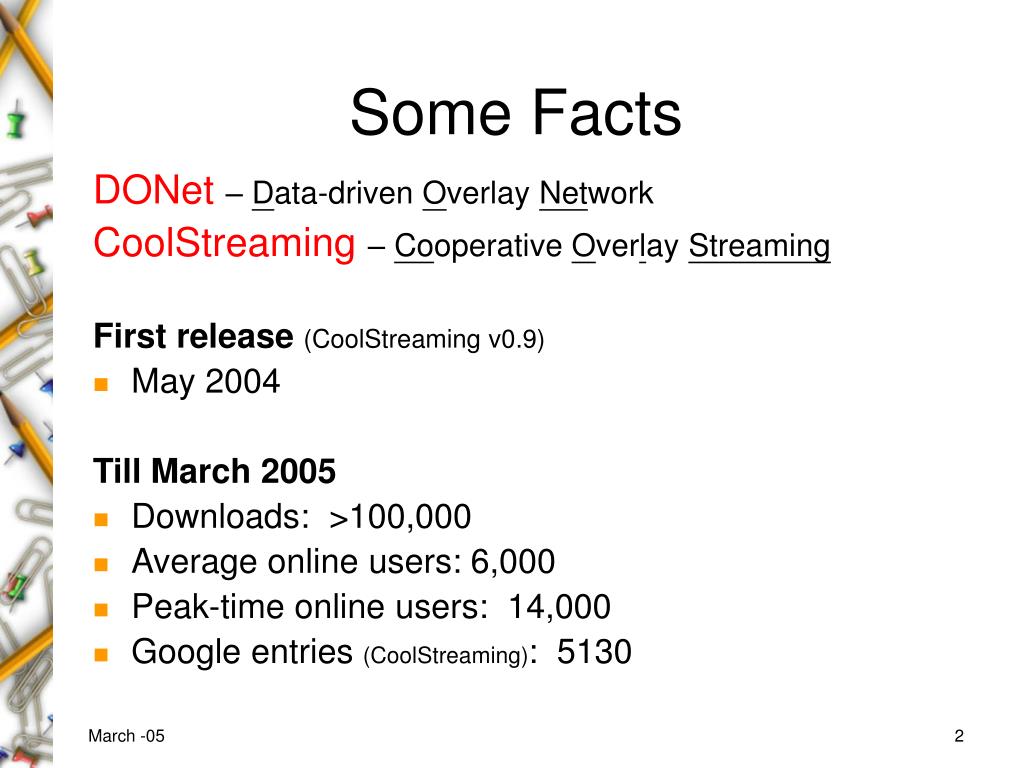 Some Facts

DONet – Data-driven Overlay Network
CoolStreaming – Cooperative Overlay Streaming

First release (CoolStreaming v0.9)
- May 2004

Till March 2005
- Downloads: >100,000
- Average online users: 6,000
- Peak-time online users: 14,000
- Google entries (CoolStreaming): 5130

March -05

2